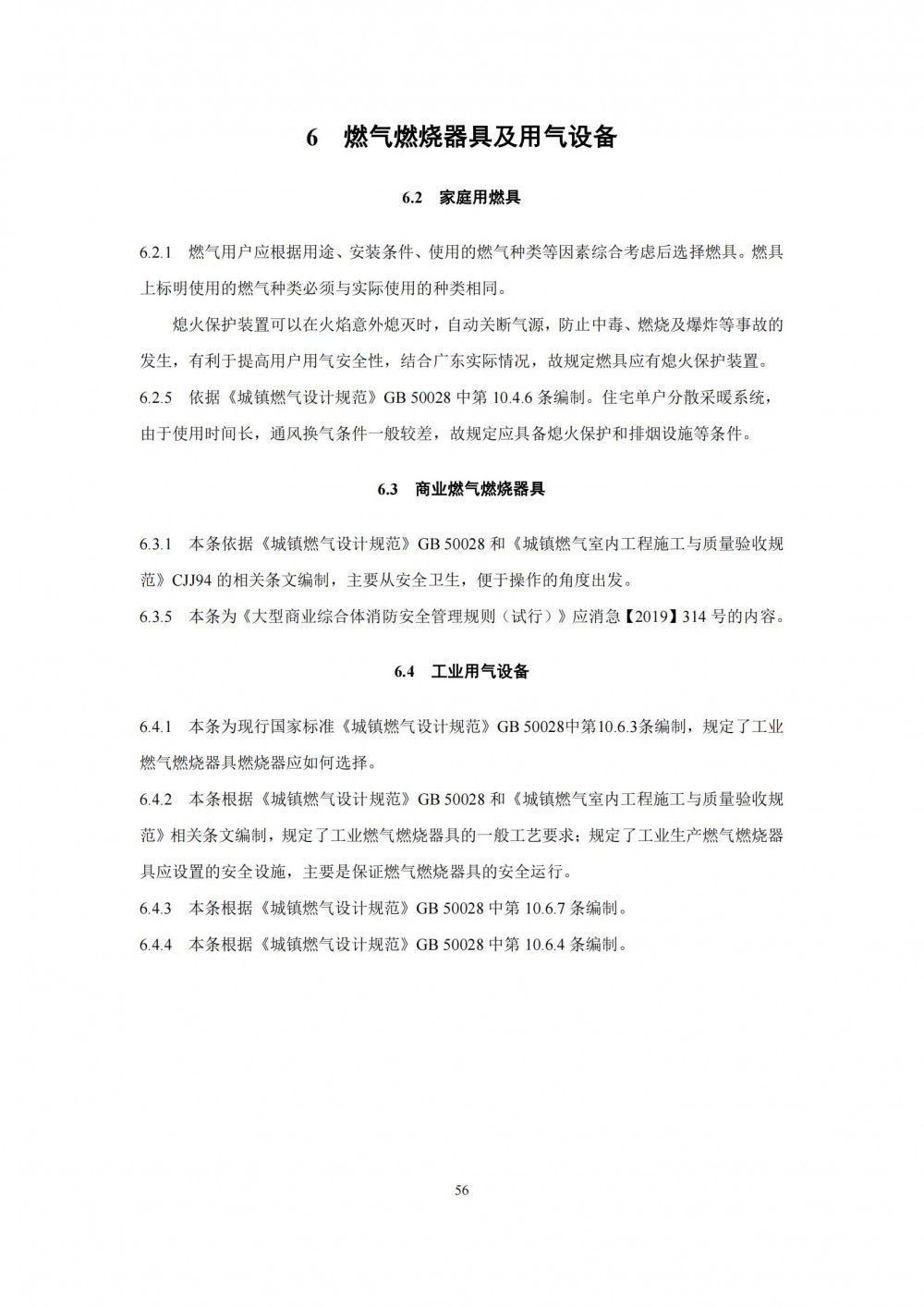 6 燃气燃烧器具及用气设备

6.2 家庭用燃具

6.2.1 燃气用户应根据用途、安装条件、使用的燃气种类等因素综合考虑后选择燃具。燃具上标明使用的燃气种类必须与实际使用的种类相同。

熄火保护装置可以在火焰意外熄灭时，自动关断气源，防止中毒、燃烧及爆炸等事故的发生，有利于提高用户用气安全性，结合广东实际情况，故规定燃具应有熄火保护装置。

6.2.5 依据《城镇燃气设计规范》GB 50028 中第 10.4.6 条编制。住宅单户分散采暖系统，由于使用时间长，通风换气条件一般较差，故规定应具备熄火保护和排烟设施等条件。

6.3 商业燃气燃烧器具

6.3.1 本条依据《城镇燃气设计规范》GB 50028 和《城镇燃气室内工程施工与质量验收规范》CJJ94 的相关条文编制，主要从安全卫生，便于操作的角度出发。

6.3.5 本条为《大型商业综合体消防安全管理规则（试行）》应消急【2019】314 号的内容。

6.4 工业用气设备

6.4.1 本条为现行国家标准《城镇燃气设计规范》GB 50028中第10.6.3条编制，规定了工业燃气燃烧器具燃烧器应如何选择。

6.4.2 本条根据《城镇燃气设计规范》GB 50028 和《城镇燃气室内工程施工与质量验收规范》相关条文编制，规定了工业燃气燃烧器具的一般工艺要求；规定了工业生产燃气燃烧器具应设置的安全设施，主要是保证燃气燃烧器具的安全运行。

6.4.3 本条根据《城镇燃气设计规范》GB 50028 中第 10.6.7 条编制。

6.4.4 本条根据《城镇燃气设计规范》GB 50028 中第 10.6.4 条编制。

56